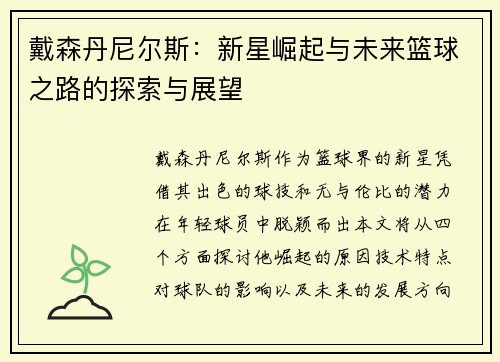 戴森丹尼尔斯：新星崛起与未来篮球之路的探索与展望

戴森丹尼尔斯作为篮球界的新星凭借其出色的球技和无与伦比的潜力在年轻球员中脱颖而出本文将从四个方面探讨他崛起的原因技术特点对球队的影响以及未来的发展方向